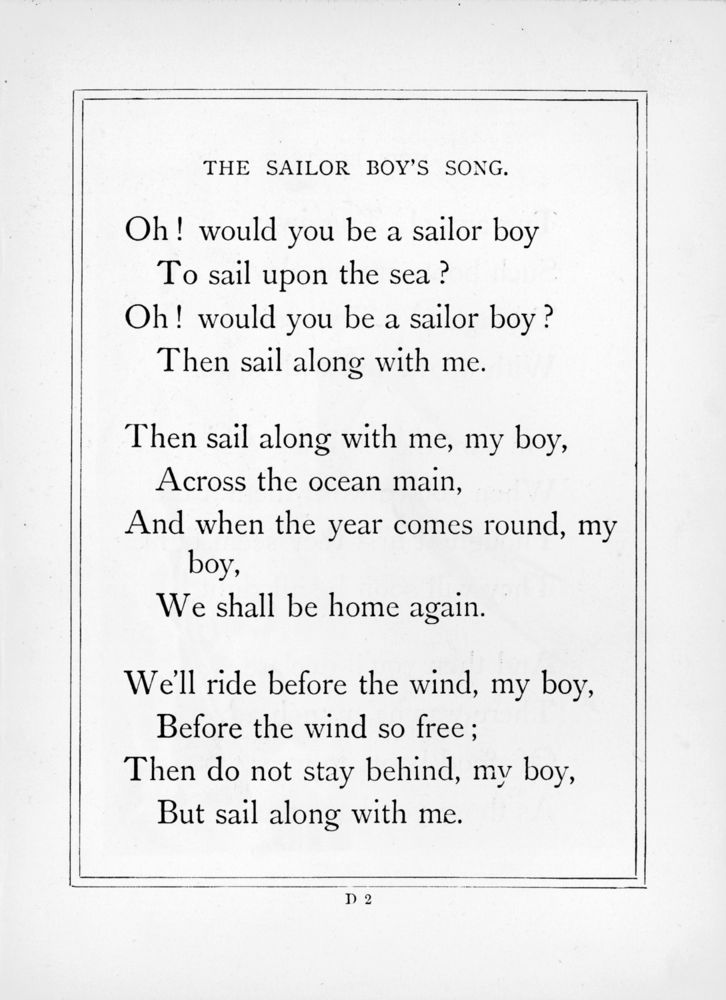 THE SAILOR BOY'S SONG.

Oh! would you be a sailor boy
To sail upon the sea?
Oh! would you be a sailor boy?
Then sail along with me.

Then sail along with me, my boy,
Across the ocean main,
And when the year comes round, my boy,
We shall be home again.

We'll ride before the wind, my boy,
Before the wind so free;
Then do not stay behind, my boy,
But sail along with me.

D 2